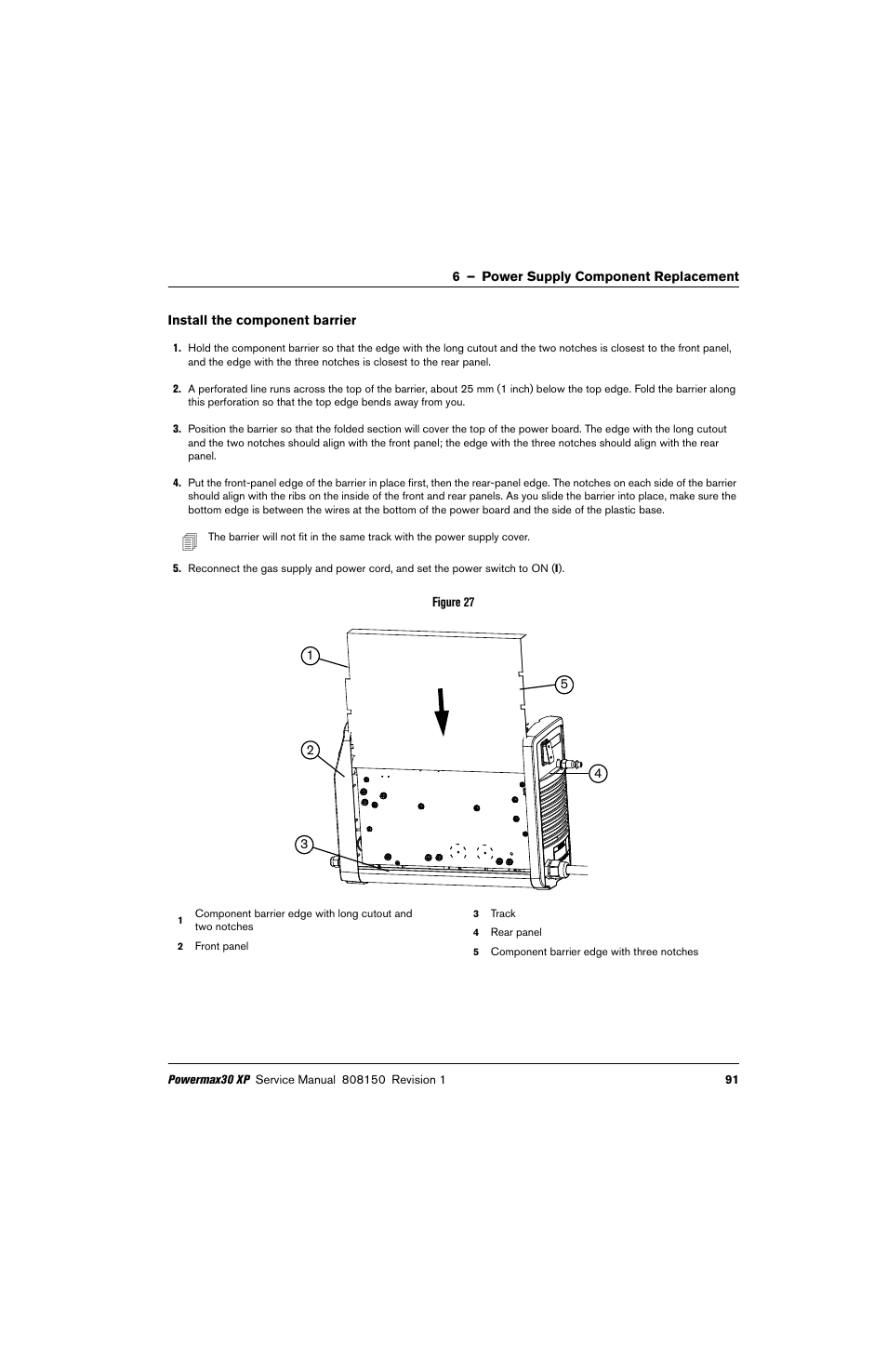 6 – Power Supply Component Replacement

Install the component barrier

1. Hold the component barrier so that the edge with the long cutout and the two notches is closest to the front panel, and the edge with the three notches is closest to the rear panel.

2. A perforated line runs across the top of the barrier, about 25 mm (1 inch) below the top edge. Fold the barrier along this perforation so that the top edge bends away from you.

3. Position the barrier so that the folded section will cover the top of the power board. The edge with the long cutout and the two notches should align with the front panel; the edge with the three notches should align with the rear panel.

4. Put the front-panel edge of the barrier in place first, then the rear-panel edge. The notches on each side of the barrier should align with the ribs on the inside of the front and rear panels. As you slide the barrier into place, make sure the bottom edge is between the wires at the bottom of the power board and the side of the plastic base.

The barrier will not fit in the same track with the power supply cover.

5. Reconnect the gas supply and power cord, and set the power switch to ON (I).

Figure 27

1

5

2

4

3

1 Component barrier edge with long cutout and two notches

2 Front panel

3 Track

4 Rear panel

5 Component barrier edge with three notches

Powermax30 XP Service Manual 808150 Revision 1 91